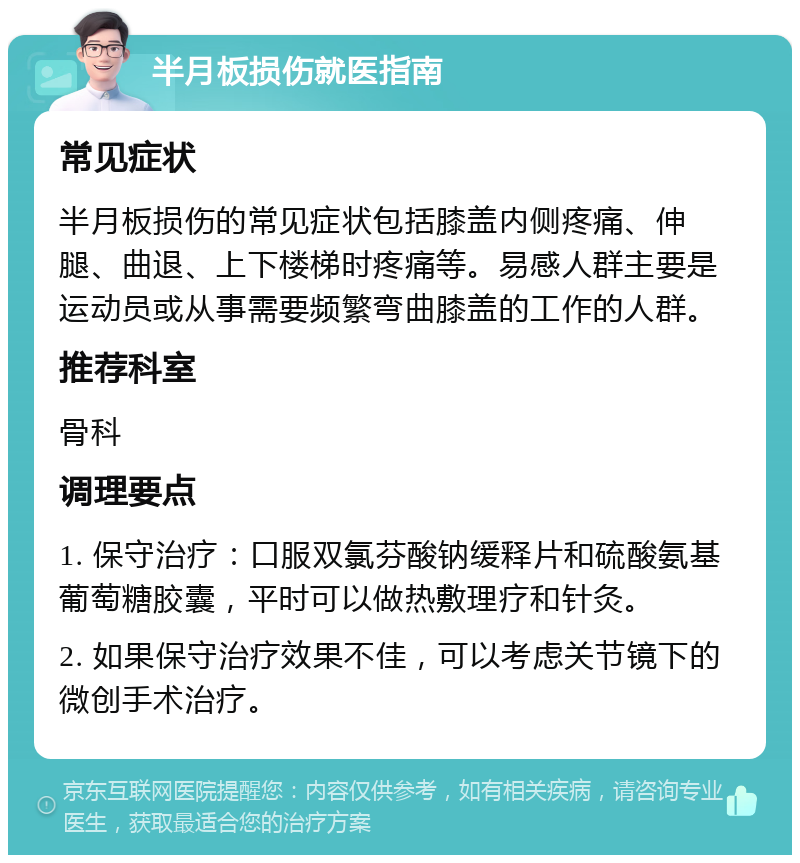 半月板损伤就医指南

常见症状

半月板损伤的常见症状包括膝盖内侧疼痛、伸腿、曲退、上下楼梯时疼痛等。易感人群主要是运动员或从事需要频繁弯曲膝盖的工作的人群。

推荐科室

骨科

调理要点

1. 保守治疗：口服双氯芬酸钠缓释片和硫酸氨基葡萄糖胶囊，平时可以做热敷理疗和针灸。

2. 如果保守治疗效果不佳，可以考虑关节镜下的微创手术治疗。

京东互联网医院提醒您：内容仅供参考，如有相关疾病，请咨询专业医生，获取最适合您的治疗方案